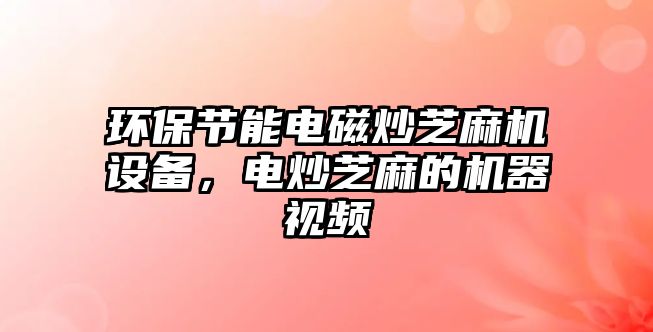 环保节能电磁炒芝麻机设备，电炒芝麻的机器视频